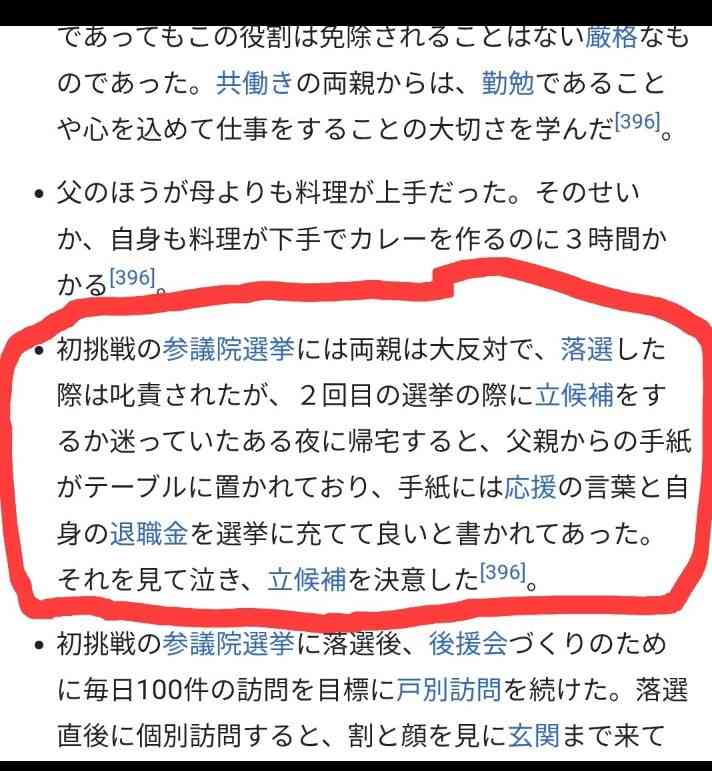 であってもこの役割は免除されることはない厳格なものであった。共働きの両親からは、勤勉であることや心を込めて仕事をすることの大切さを学んだ[396]。

• 父のほうが母よりも料理が上手だった。そのせいか、自身も料理が下手でカレーを作るのに３時間かかる[396]。

• 初挑戦の参議院選挙には両親は大反対で、落選した際は叱責されたが、２回目の選挙の際に立候補をするか迷っていたある夜に帰宅すると、父親からの手紙がテーブルに置かれており、手紙には応援の言葉と自身の退職金を選挙に充てて良いと書かれてあった。それを見て泣き、立候補を決意した[396]。

• 初挑戦の参議院選挙に落選後、後援会づくりのために毎日100件の訪問を目標に戸別訪問を続けた。落選直後に個別訪問すると、割と顔を見に玄関まで来て